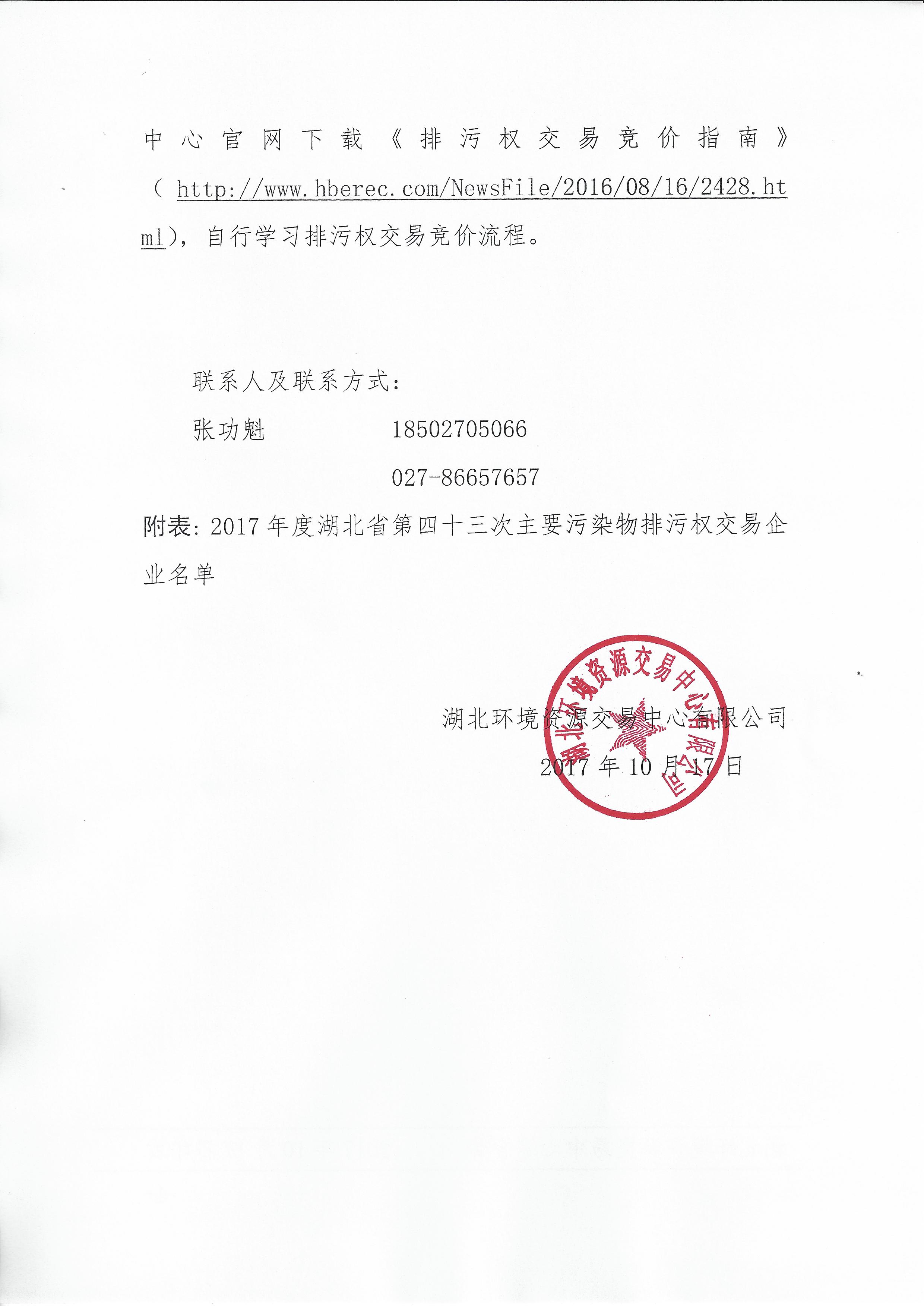 中心官网下载《排污权交易竞价指南》（http://www.hberec.com/NewsFile/2016/08/16/2428.html），自行学习排污权交易竞价流程。

联系人及联系方式：

张功魁　　　　18502705066

　　　　　　　027-86657657

附表：2017年度湖北省第四十三次主要污染物排污权交易企业名单

湖北环境资源交易中心有限公司

2017年10月17日

湖北环境资源交易中心有限公司